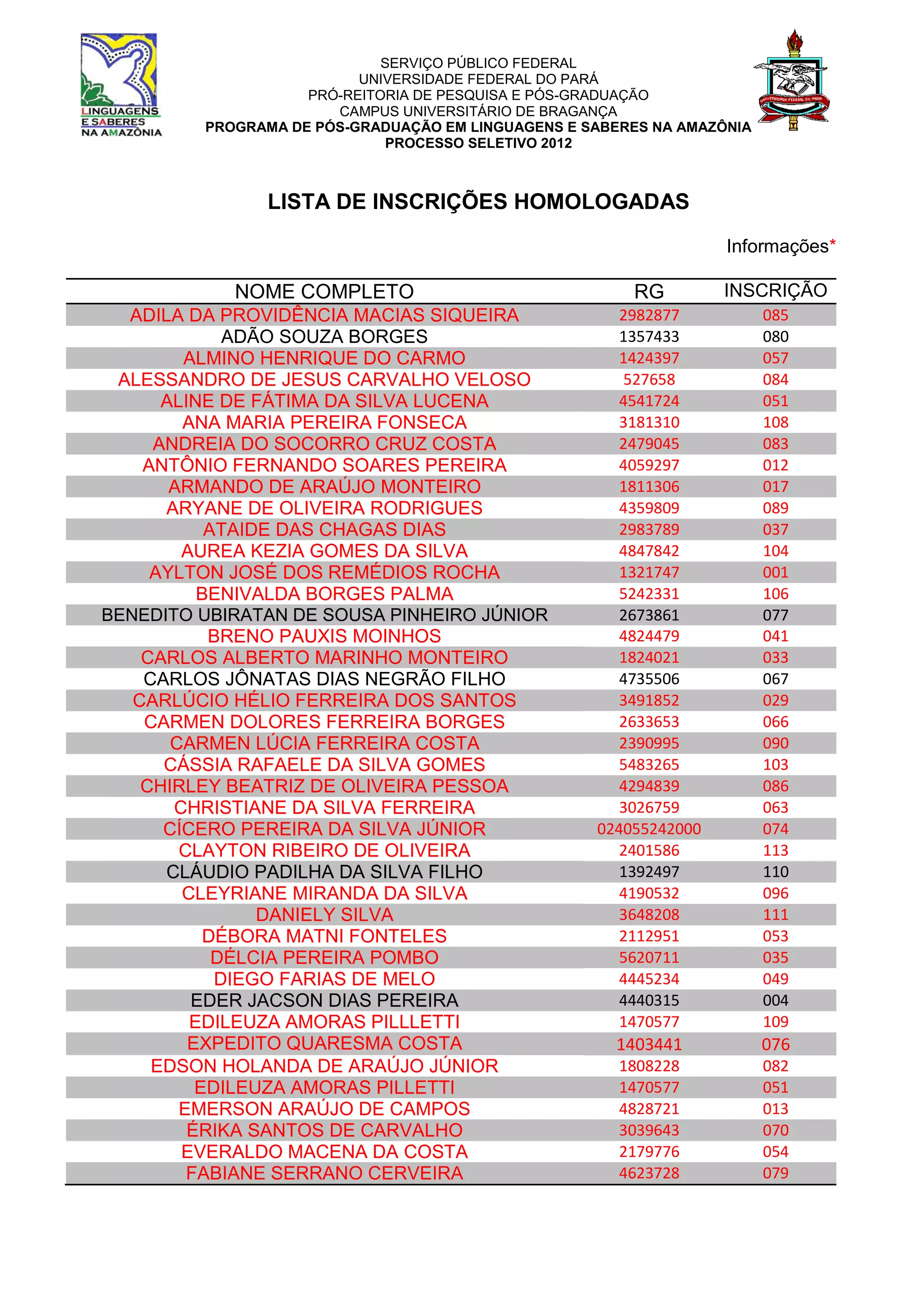 LINGUAGENS E SABERES NA AMAZÔNIA

SERVIÇO PÚBLICO FEDERAL
UNIVERSIDADE FEDERAL DO PARÁ
PRÓ-REITORIA DE PESQUISA E PÓS-GRADUAÇÃO
CAMPUS UNIVERSITÁRIO DE BRAGANÇA
PROGRAMA DE PÓS-GRADUAÇÃO EM LINGUAGENS E SABERES NA AMAZÔNIA
PROCESSO SELETIVO 2012

UNIVERSIDADE FEDERAL DO PARÁ

LISTA DE INSCRIÇÕES HOMOLOGADAS

Informações*

| NOME COMPLETO | RG | INSCRIÇÃO |
|---|---|---|
| ADILA DA PROVIDÊNCIA MACIAS SIQUEIRA | 2982877 | 085 |
| ADÃO SOUZA BORGES | 1357433 | 080 |
| ALMINO HENRIQUE DO CARMO | 1424397 | 057 |
| ALESSANDRO DE JESUS CARVALHO VELOSO | 527658 | 084 |
| ALINE DE FÁTIMA DA SILVA LUCENA | 4541724 | 051 |
| ANA MARIA PEREIRA FONSECA | 3181310 | 108 |
| ANDREIA DO SOCORRO CRUZ COSTA | 2479045 | 083 |
| ANTÔNIO FERNANDO SOARES PEREIRA | 4059297 | 012 |
| ARMANDO DE ARAÚJO MONTEIRO | 1811306 | 017 |
| ARYANE DE OLIVEIRA RODRIGUES | 4359809 | 089 |
| ATAIDE DAS CHAGAS DIAS | 2983789 | 037 |
| AUREA KEZIA GOMES DA SILVA | 4847842 | 104 |
| AYLTON JOSÉ DOS REMÉDIOS ROCHA | 1321747 | 001 |
| BENIVALDA BORGES PALMA | 5242331 | 106 |
| BENEDITO UBIRATAN DE SOUSA PINHEIRO JÚNIOR | 2673861 | 077 |
| BRENO PAUXIS MOINHOS | 4824479 | 041 |
| CARLOS ALBERTO MARINHO MONTEIRO | 1824021 | 033 |
| CARLOS JÔNATAS DIAS NEGRÃO FILHO | 4735506 | 067 |
| CARLÚCIO HÉLIO FERREIRA DOS SANTOS | 3491852 | 029 |
| CARMEN DOLORES FERREIRA BORGES | 2633653 | 066 |
| CARMEN LÚCIA FERREIRA COSTA | 2390995 | 090 |
| CÁSSIA RAFAELE DA SILVA GOMES | 5483265 | 103 |
| CHIRLEY BEATRIZ DE OLIVEIRA PESSOA | 4294839 | 086 |
| CHRISTIANE DA SILVA FERREIRA | 3026759 | 063 |
| CÍCERO PEREIRA DA SILVA JÚNIOR | 024055242000 | 074 |
| CLAYTON RIBEIRO DE OLIVEIRA | 2401586 | 113 |
| CLÁUDIO PADILHA DA SILVA FILHO | 1392497 | 110 |
| CLEYRIANE MIRANDA DA SILVA | 4190532 | 096 |
| DANIELY SILVA | 3648208 | 111 |
| DÉBORA MATNI FONTELES | 2112951 | 053 |
| DÉLCIA PEREIRA POMBO | 5620711 | 035 |
| DIEGO FARIAS DE MELO | 4445234 | 049 |
| EDER JACSON DIAS PEREIRA | 4440315 | 004 |
| EDILEUZA AMORAS PILLLETTI | 1470577 | 109 |
| EXPEDITO QUARESMA COSTA | 1403441 | 076 |
| EDSON HOLANDA DE ARAÚJO JÚNIOR | 1808228 | 082 |
| EDILEUZA AMORAS PILLETTI | 1470577 | 051 |
| EMERSON ARAÚJO DE CAMPOS | 4828721 | 013 |
| ÉRIKA SANTOS DE CARVALHO | 3039643 | 070 |
| EVERALDO MACENA DA COSTA | 2179776 | 054 |
| FABIANE SERRANO CERVEIRA | 4623728 | 079 |